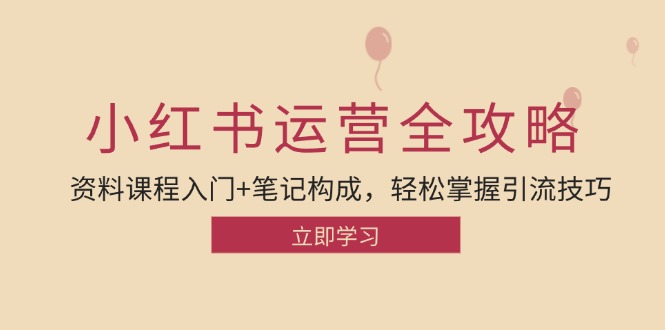 小红书运营全攻略

资料课程入门+笔记构成，轻松掌握引流技巧

立即学习